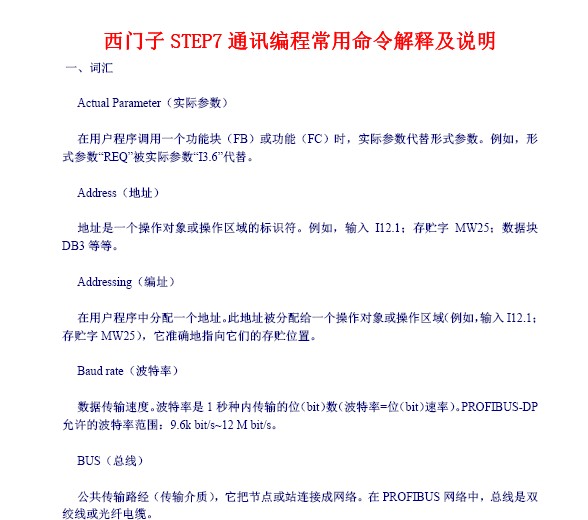 西门子 STEP7 通讯编程常用命令解释及说明

一、词汇

Actual Parameter（实际参数）

在用户程序调用一个功能块（FB）或功能（FC）时，实际参数代替形式参数。例如，形式参数“REQ”被实际参数“I3.6”代替。

Address（地址）

地址是一个操作对象或操作区域的标识符。例如，输入 I12.1；存贮字 MW25；数据块 DB3 等等。

Addressing（编址）

在用户程序中分配一个地址。此地址被分配给一个操作对象或操作区域(例如，输入 I12.1；存贮字 MW25)，它准确地指向它们的存贮位置。

Baud rate（波特率）

数据传输速度。波特率是 1 秒种内传输的位(bit)数(波特率=位(bit)速率)。PROFIBUS-DP 允许的波特率范围：9.6k bit/s~12 M bit/s。

BUS（总线）

公共传输路经（传输介质），它把节点或站连接成网络。在 PROFIBUS 网络中，总线是双绞线或光纤电缆。